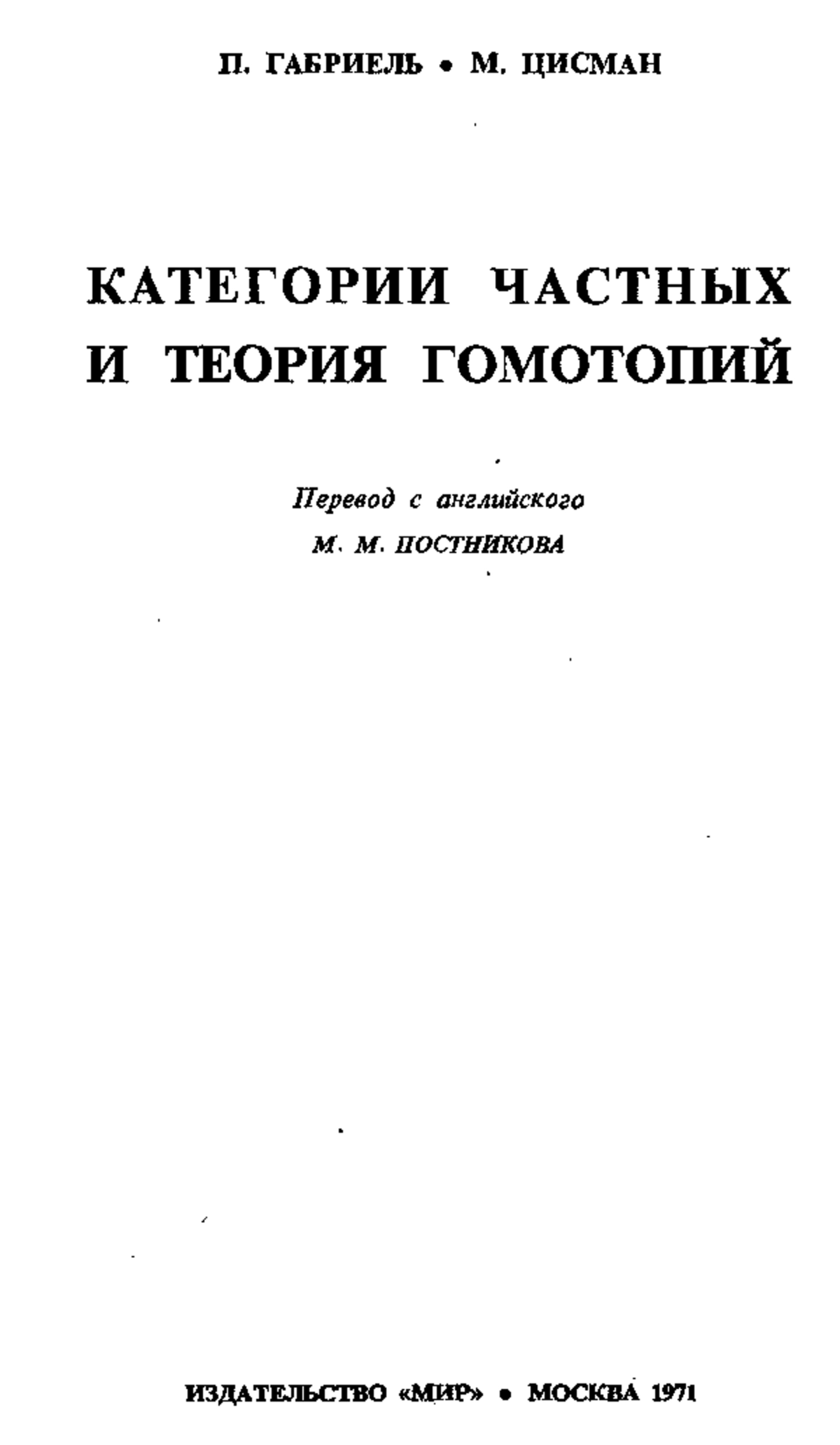 П. ГАБРИЕЛЬ • М. ЦИСМАН

КАТЕГОРИИ ЧАСТНЫХ И ТЕОРИЯ ГОМОТОПИЙ

Перевод с английского
М. М. ПОСТНИКОВА

ИЗДАТЕЛЬСТВО «МИР» • МОСКВА 1971